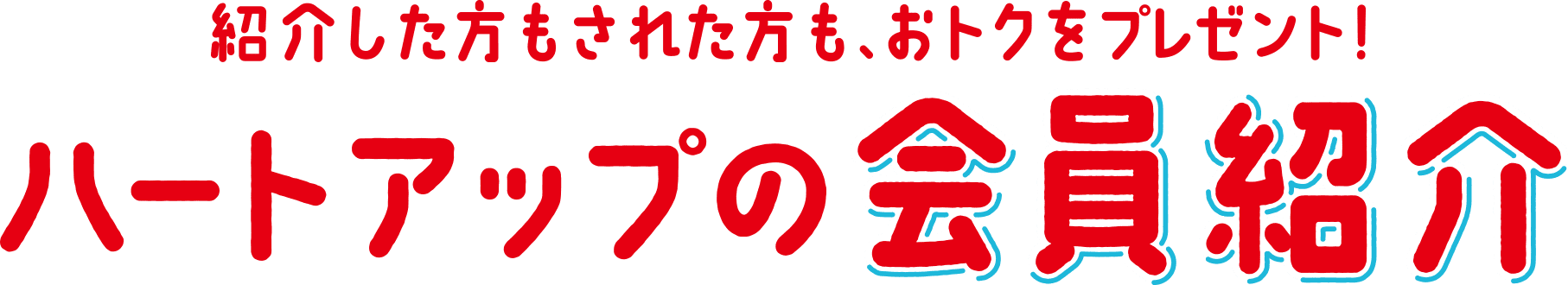 紹介した方もされた方も、おトクをプレゼント！

ハートアップの会員紹介